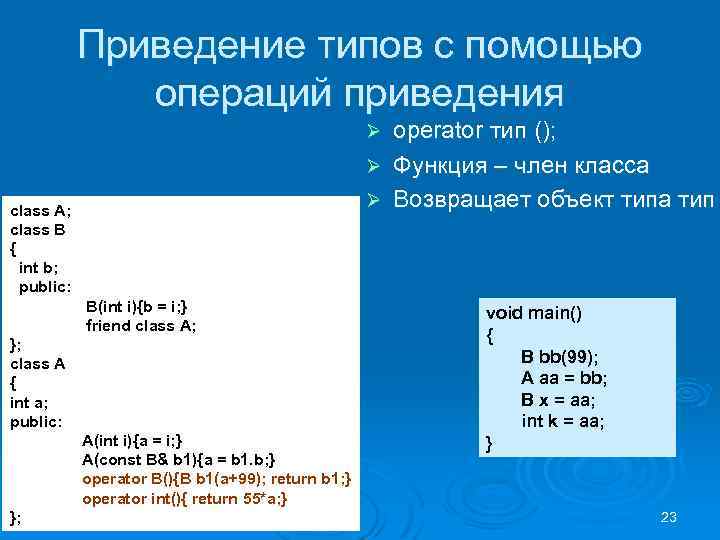 Приведение типов с помощью операций приведения

➢ operator тип ();
➢ Функция – член класса
➢ Возвращает объект типа тип

class A;
class B
{
int b;
public:
B(int i){b = i;}
friend class A;
};
class A
{
int a;
public:
A(int i){a = i;}
A(const B& b1){a = b1.b;}
operator B(){B b1(a+99); return b1;}
operator int(){ return 55*a;}
};

void main()
{
B bb(99);
A aa = bb;
B x = aa;
int k = aa;
}

23